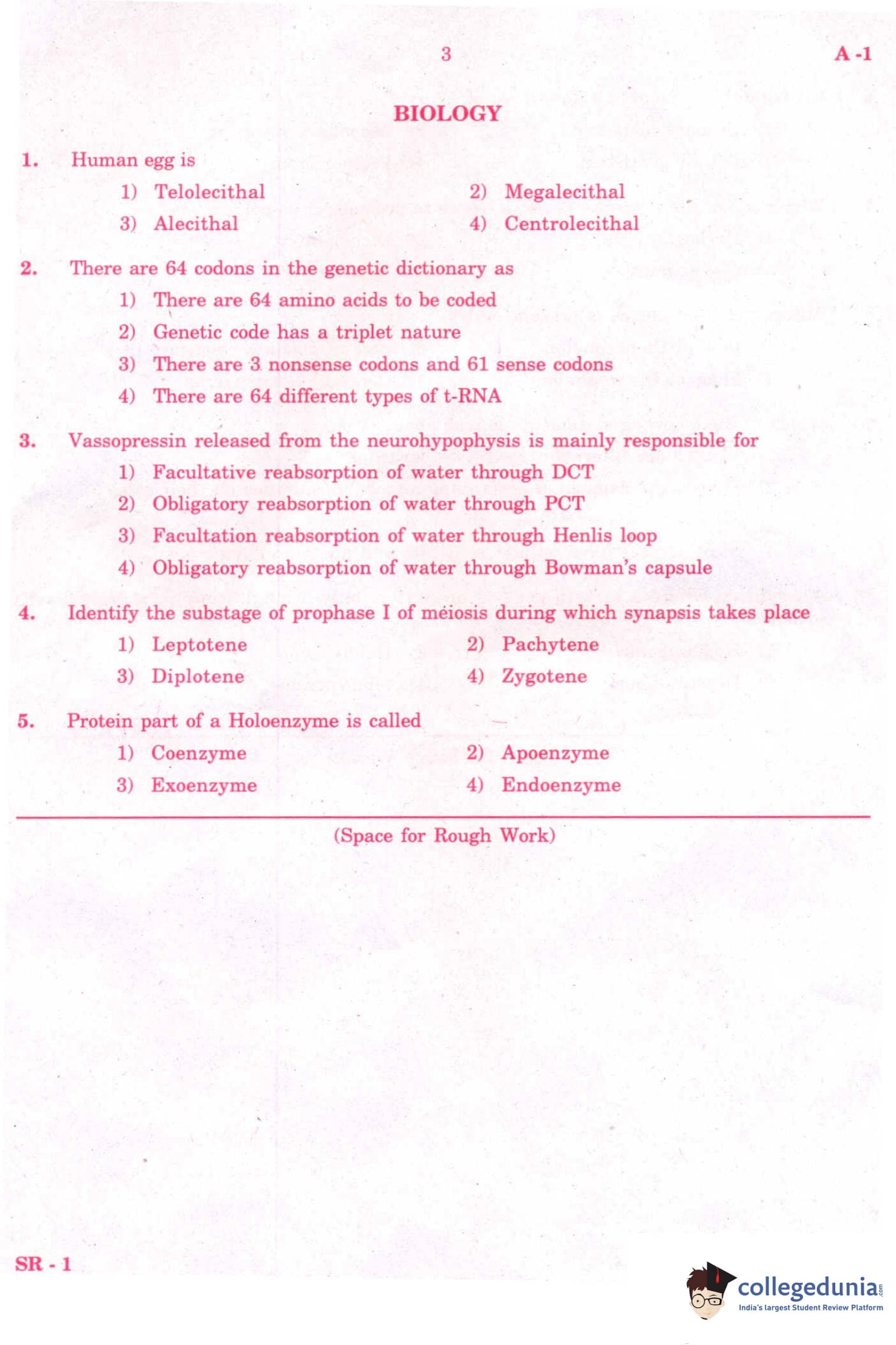 3

A -1

BIOLOGY

1. Human egg is

1) Telolecithal
2) Megalecithal
3) Alecithal
4) Centrolecithal

2. There are 64 codons in the genetic dictionary as

1) There are 64 amino acids to be coded
2) Genetic code has a triplet nature
3) There are 3 nonsense codons and 61 sense codons
4) There are 64 different types of t-RNA

3. Vassopressin released from the neurohypophysis is mainly responsible for

1) Facultative reabsorption of water through DCT
2) Obligatory reabsorption of water through PCT
3) Facultation reabsorption of water through Henlis loop
4) Obligatory reabsorption of water through Bowman's capsule

4. Identify the substage of prophase I of meiosis during which synapsis takes place

1) Leptotene
2) Pachytene
3) Diplotene
4) Zygotene

5. Protein part of a Holoenzyme is called

1) Coenzyme
2) Apoenzyme
3) Exoenzyme
4) Endoenzyme

(Space for Rough Work)

SR - 1

collegedunia.com
India's largest Student Review Platform